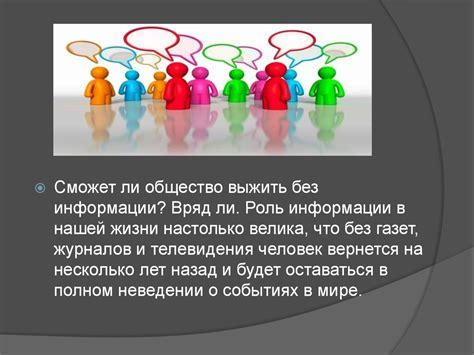 Сможет ли общество выжить без информации? Вряд ли. Роль информации в нашей жизни настолько велика, что без газет, журналов и телевидения человек вернется на несколько лет назад и будет оставаться в полном неведении о событиях в мире.